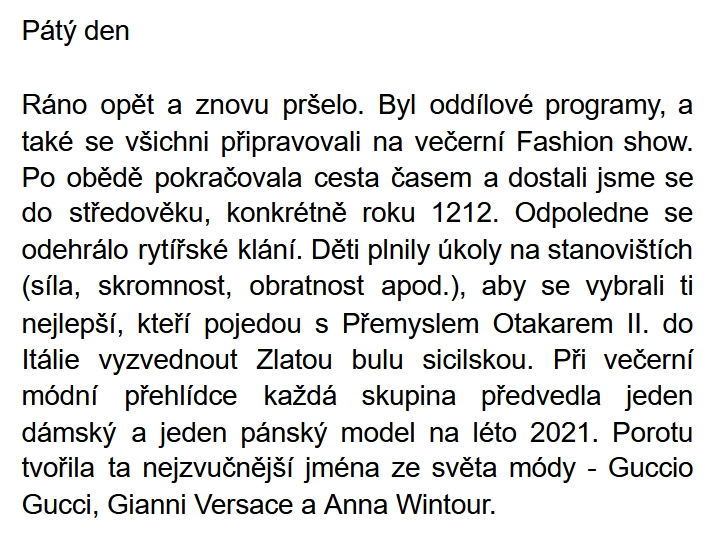 Pátý den

Ráno opět a znovu pršelo. Byl oddílové programy, a také se všichni připravovali na večerní Fashion show. Po obědě pokračovala cesta časem a dostali jsme se do středověku, konkrétně roku 1212. Odpoledne se odehrálo rytířské klání. Děti plnily úkoly na stanovištích (síla, skromnost, obratnost apod.), aby se vybrali ti nejlepší, kteří pojedou s Přemyslem Otakarem II. do Itálie vyzvednout Zlatou bulu sicilskou. Při večerní módní přehlídce každá skupina předvedla jeden dámský a jeden pánský model na léto 2021. Porotu tvořila ta nejzvučnější jména ze světa módy - Guccio Gucci, Gianni Versace a Anna Wintour.